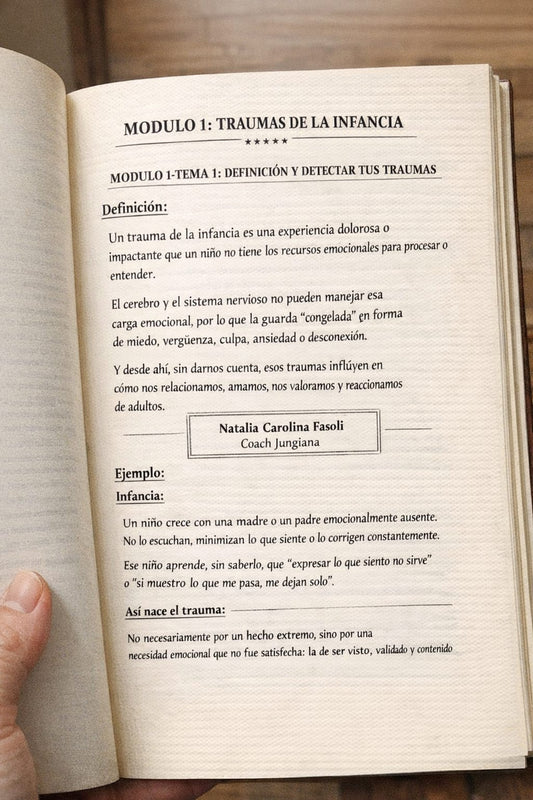 MODULO 1: TRAUMAS DE LA INFANCIA

★★★★★

MODULO 1-TEMA 1: DEFINICIÓN Y DETECTAR TUS TRAUMAS

Definición:

Un trauma de la infancia es una experiencia dolorosa o impactante que un niño no tiene los recursos emocionales para procesar o entender.

El cerebro y el sistema nervioso no pueden manejar esa carga emocional, por lo que la guarda "congelada" en forma de miedo, vergüenza, culpa, ansiedad o desconexión.

Y desde ahí, sin darnos cuenta, esos traumas inflúyen en cómo nos relacionamos, amamos, nos valoramos y reaccionamos de adultos.

Natalia Carolina Fasoli
Coach Jungiana

Ejemplo:

Infancia:

Un niño crece con una madre o un padre emocionalmente ausente. No lo escuchan, minimizan lo que siente o lo corrigen constantemente.

Ese niño aprende, sin saberlo, que "expresar lo que siento no sirve" o "si muestro lo que me pasa, me dejan solo".

Así nace el trauma:

No necesariamente por un hecho extremo, sino por una necesidad emocional que no fue satisfecha: la de ser visto, validado y contenido